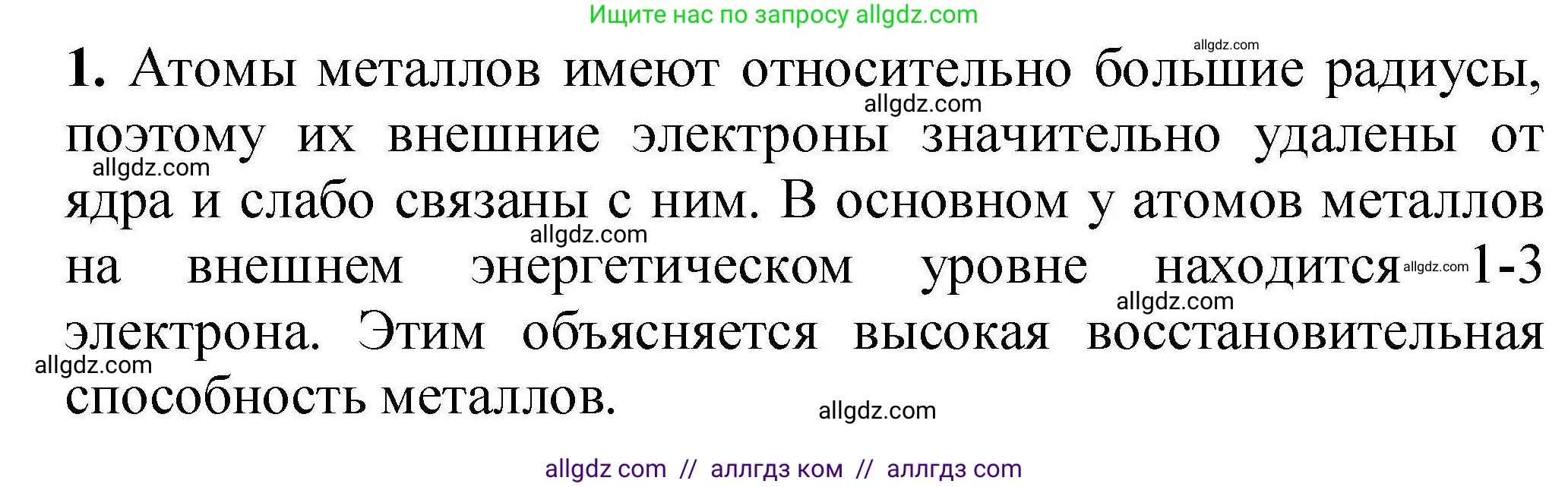 Ищите нас по запросу allgdz.com

allgdz.com

1. Атомы металлов имеют относительно большие радиусы, поэтому их внешние электроны значительно удалены от ядра и слабо связаны с ним. В основном у атомов металлов на внешнем энергетическом уровне находится 1-3 электрона. Этим объясняется высокая восстановительная способность металлов.

allgdz.com allgdz.com allgdz.com allgdz.com allgdz.com allgdz.com allgdz.com

allgdz com // аллгдз ком // аллгдз com